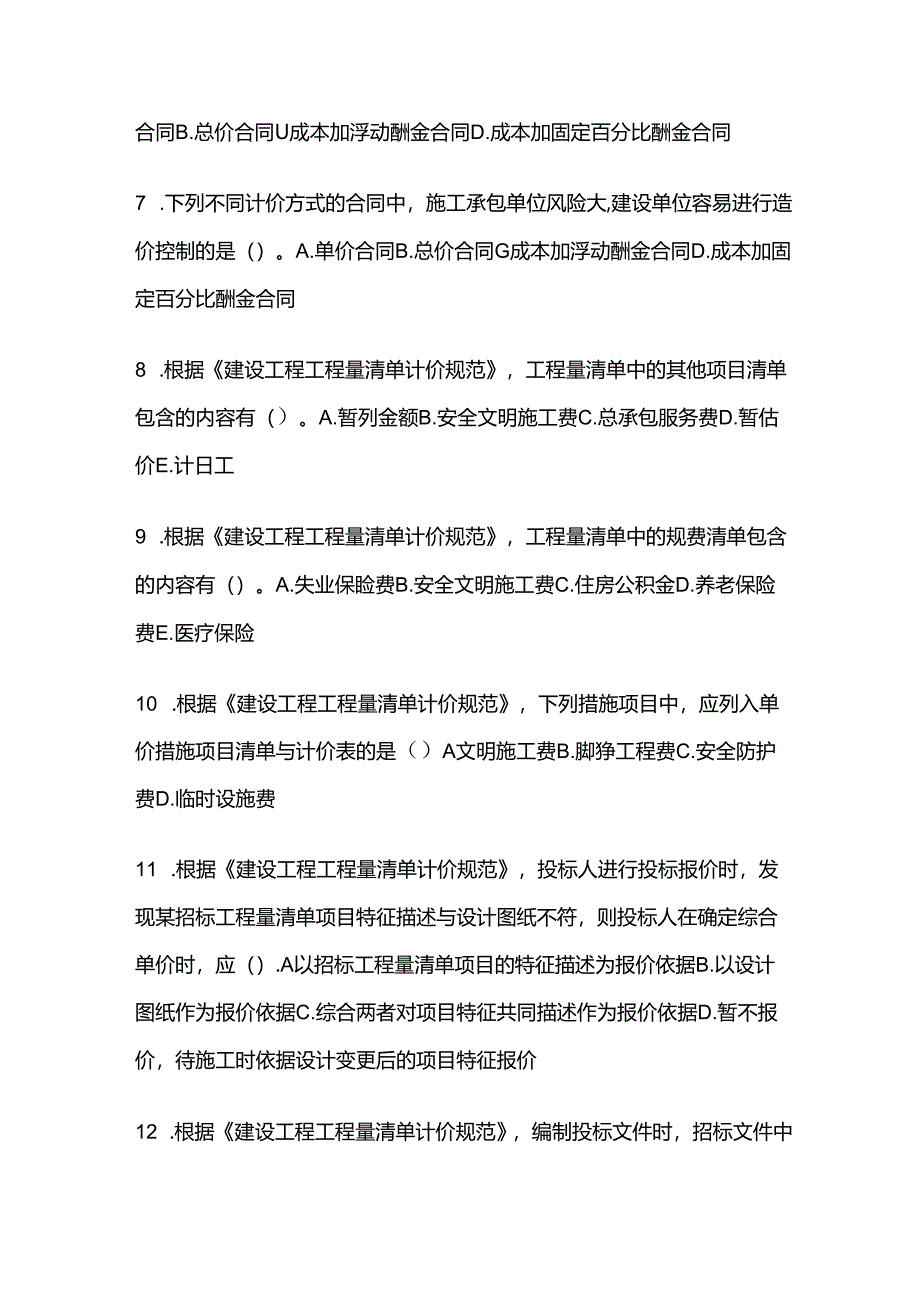 合同B.总价合同U成本加浮动酬金合同D.成本加固定百分比酬金合同

7 .下列不同计价方式的合同中，施工承包单位风险大,建设单位容易进行造价控制的是（）。A.单价合同B.总价合同G成本加浮动酬金合同D.成本加固定百分比酬金合同

8 .根据《建设工程工程量清单计价规范》，工程量清单中的其他项目清单包含的内容有（）。A.暂列金额B.安全文明施工费C.总承包服务费D.暂估价E.计日工

9 .根据《建设工程工程量清单计价规范》，工程量清单中的规费清单包含的内容有（）。A.失业保险费B.安全文明施工费C.住房公积金D.养老保险费E.医疗保险

10 .根据《建设工程工程量清单计价规范》，下列措施项目中，应列入单价措施项目清单与计价表的是（）A文明施工费B.脚狰工程费C.安全防护费D.临时设施费

11 .根据《建设工程工程量清单计价规范》，投标人进行投标报价时，发现某招标工程量清单项目特征描述与设计图纸不符，则投标人在确定综合单价时，应（）.A以招标工程量清单项目的特征描述为报价依据B.以设计图纸作为报价依据C.综合两者对项目特征共同描述作为报价依据D.暂不报价，待施工时依据设计变更后的项目特征报价

12 .根据《建设工程工程量清单计价规范》，编制投标文件时，招标文件中